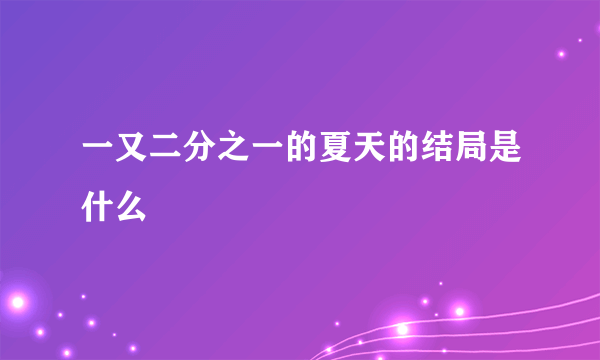 一又二分之一的夏天的结局是什么